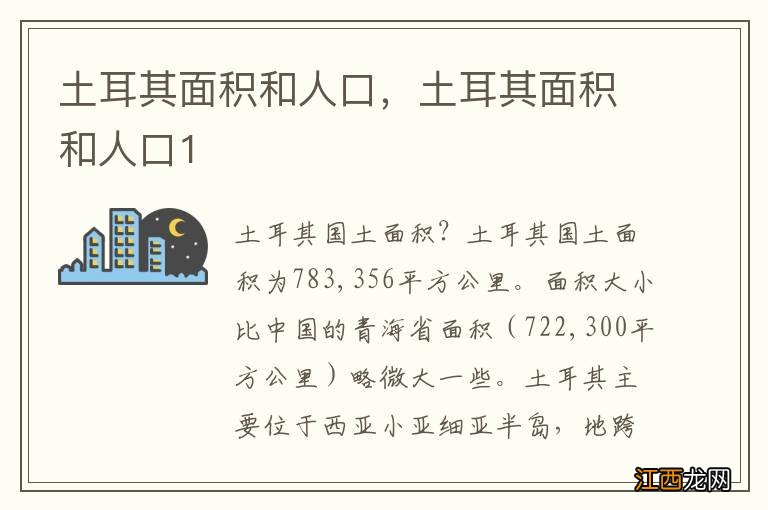 土耳其面积和人口，土耳其面积和人口1

土耳其国土面积？土耳其国土面积为783,356平方公里。面积大小比中国的青海省面积（722,300平方公里）略微大一些。土耳其主要位于西亚小亚细亚半岛，地跨

江西龙网